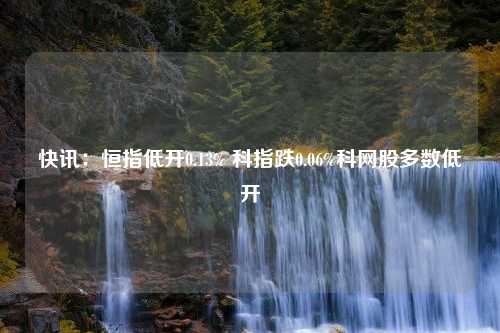 快讯：恒指低开0.13% 科指跌0.06%科网股多数低开